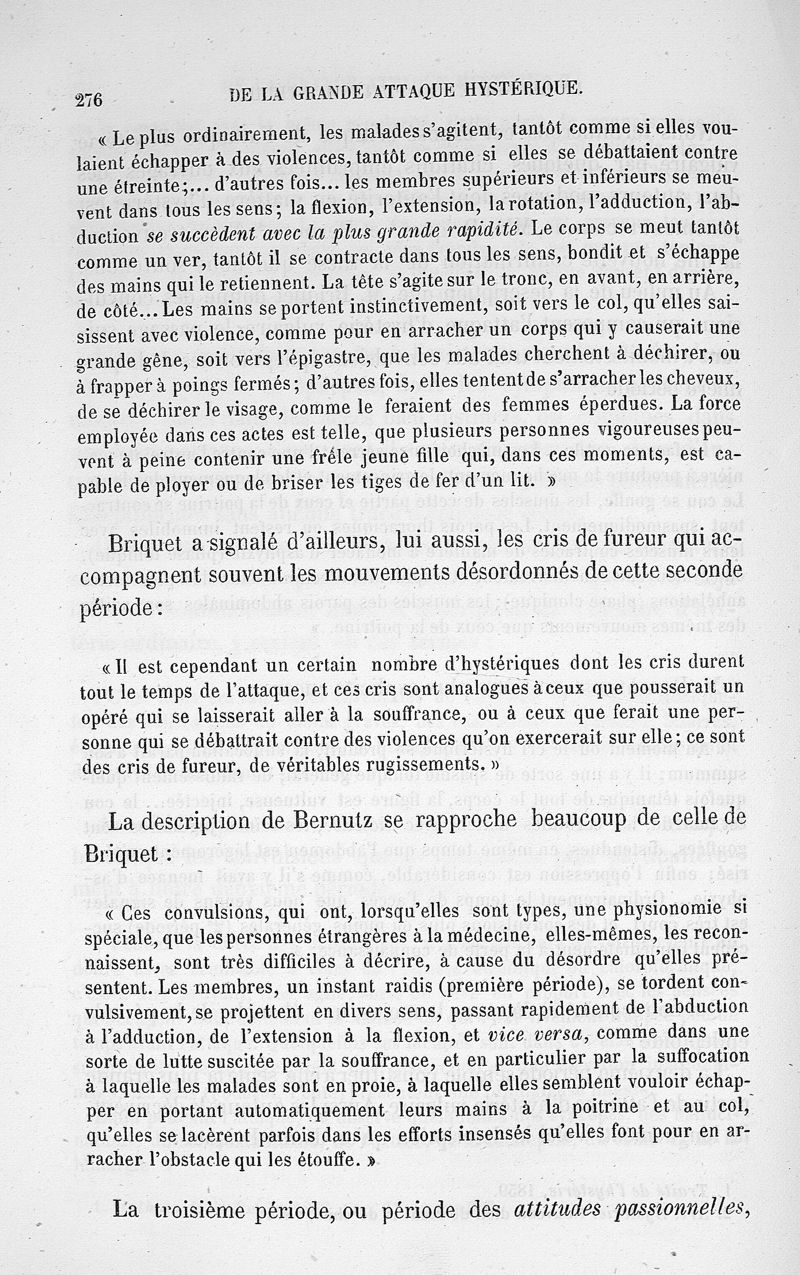 276 DE LA GRANDE ATTAQUE HYSTÉRIQUE.

« Le plus ordinairement, les malades s'agitent, tantôt comme si elles voulaient échapper à des violences, tantôt comme si elles se débattaient contre une étreinte;... d'autres fois... les membres supérieurs et inférieurs se meuvent dans tous les sens; la flexion, l'extension, la rotation, l'adduction, l'abduction se succèdent avec la plus grande rapidité. Le corps se meut tantôt comme un ver, tantôt il se contracte dans tous les sens, bondit et s'échappe des mains qui le retiennent. La tête s'agite sur le tronc, en avant, en arrière, de côté... Les mains se portent instinctivement, soit vers le col, qu'elles saisissent avec violence, comme pour en arracher un corps qui y causerait une grande gêne, soit vers l'épigastre, que les malades cherchent à déchirer, ou à frapper à poings fermés; d'autres fois, elles tentent de s'arracher les cheveux, de se déchirer le visage, comme le feraient des femmes éperdues. La force employée dans ces actes est telle, que plusieurs personnes vigoureuses peuvent à peine contenir une frêle jeune fille qui, dans ces moments, est capable de ployer ou de briser les tiges de fer d'un lit. »

Briquet a signalé d'ailleurs, lui aussi, les cris de fureur qui accompagnent souvent les mouvements désordonnés de cette seconde période :

« Il est cependant un certain nombre d'hystériques dont les cris durent tout le temps de l'attaque, et ces cris sont analogues à ceux que pousserait un opéré qui se laisserait aller à la souffrance, ou à ceux que ferait une personne qui se débattrait contre des violences qu'on exercerait sur elle; ce sont des cris de fureur, de véritables rugissements. »

La description de Bernutz se rapproche beaucoup de celle de Briquet :

« Ces convulsions, qui ont, lorsqu'elles sont types, une physionomie si spéciale, que les personnes étrangères à la médecine, elles-mêmes, les reconnaissent, sont très difficiles à décrire, à cause du désordre qu'elles présentent. Les membres, un instant raidis (première période), se tordent convulsivement, se projettent en divers sens, passant rapidement de l'abduction à l'adduction, de l'extension à la flexion, et vice versa, comme dans une sorte de lutte suscitée par la souffrance, et en particulier par la suffocation à laquelle les malades sont en proie, à laquelle elles semblent vouloir échapper en portant automatiquement leurs mains à la poitrine et au col, qu'elles se lacèrent parfois dans les efforts insensés qu'elles font pour en arracher l'obstacle qui les étouffe. »

La troisième période, ou période des attitudes passionnelles,